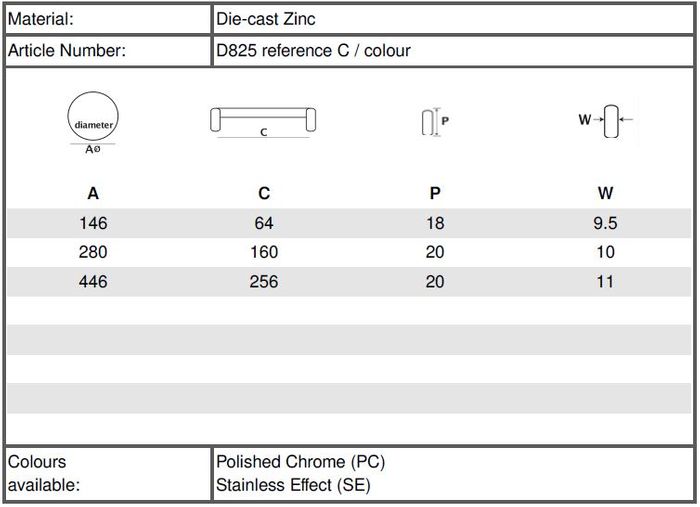 | Material: | Die-cast Zinc |
|---|---|
| Article Number: | D825 reference C / colour |

diameter
Aø

C

P

W

| A | C | P | W |
|---|---|---|---|
| 146 | 64 | 18 | 9.5 |
| 280 | 160 | 20 | 10 |
| 446 | 256 | 20 | 11 |

| Colours available: | Polished Chrome (PC) Stainless Effect (SE) |
|---|---|